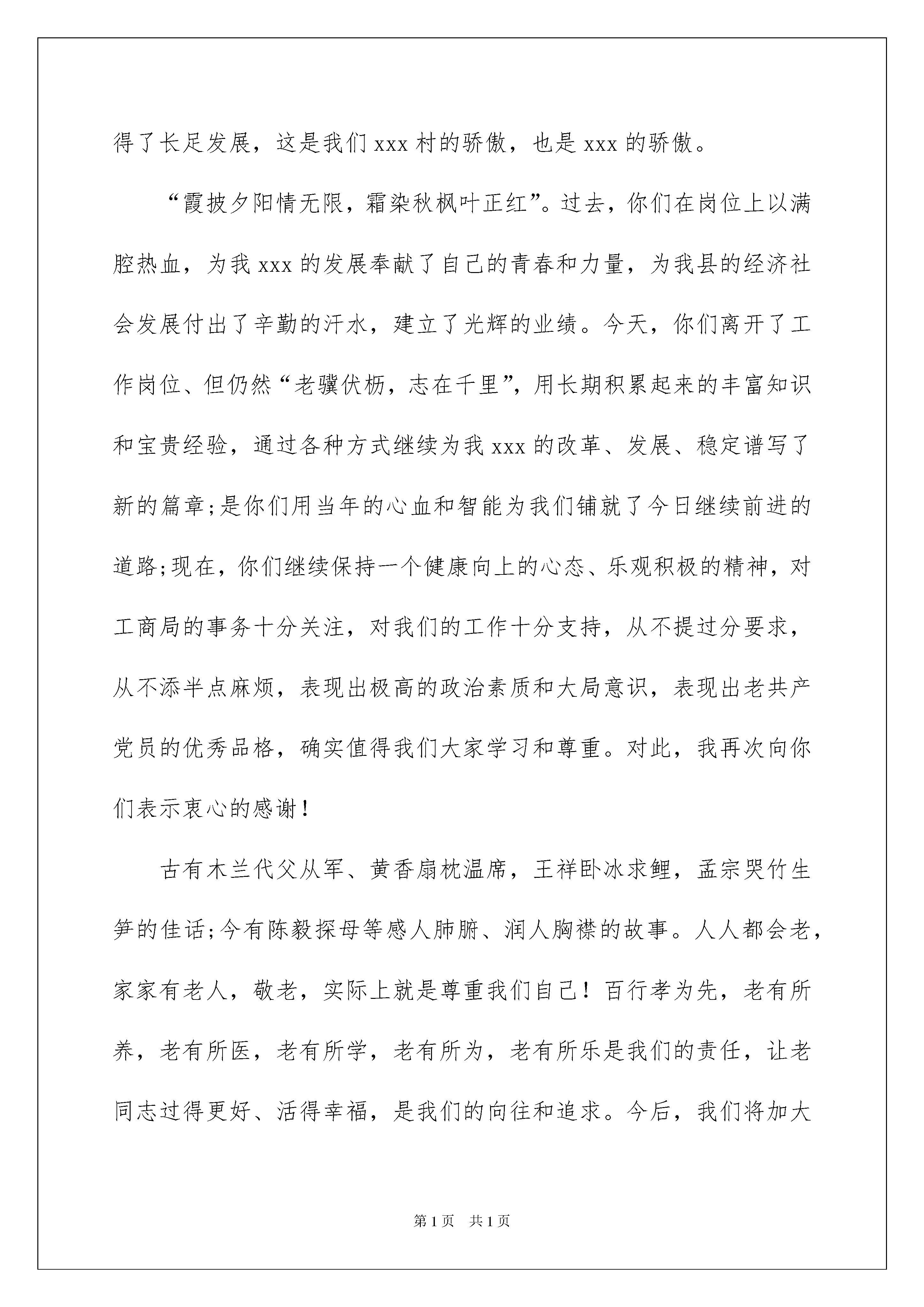 得了长足发展，这是我们 xxx 村的骄傲，也是 xxx 的骄傲。

“霞披夕阳情无限，霜染秋枫叶正红”。过去，你们在岗位上以满腔热血，为我 xxx 的发展奉献了自己的青春和力量，为我县的经济社会发展付出了辛勤的汗水，建立了光辉的业绩。今天，你们离开了工作岗位、但仍然“老骥伏枥，志在千里”，用长期积累起来的丰富知识和宝贵经验，通过各种方式继续为我 xxx 的改革、发展、稳定谱写了新的篇章;是你们用当年的心血和智能为我们铺就了今日继续前进的道路;现在，你们继续保持一个健康向上的心态、乐观积极的精神，对工商局的事务十分关注，对我们的工作十分支持，从不提过分要求，从不添半点麻烦，表现出极高的政治素质和大局意识，表现出老共产党员的优秀品格，确实值得我们大家学习和尊重。对此，我再次向你们表示衷心的感谢！

古有木兰代父从军、黄香扇枕温席，王祥卧冰求鲤，孟宗哭竹生笋的佳话;今有陈毅探母等感人肺腑、润人胸襟的故事。人人都会老，家家有老人，敬老，实际上就是尊重我们自己！百行孝为先，老有所养，老有所医，老有所学，老有所为，老有所乐是我们的责任，让老同志过得更好、活得幸福，是我们的向往和追求。今后，我们将加大

第 1 页　共 1 页